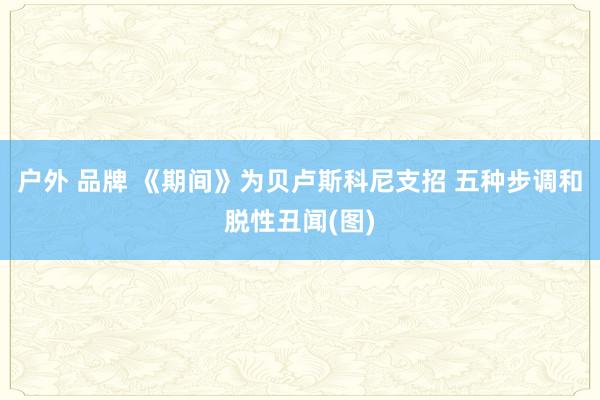 户外 品牌 《期间》为贝卢斯科尼支招 五种步调和脱性丑闻(图)